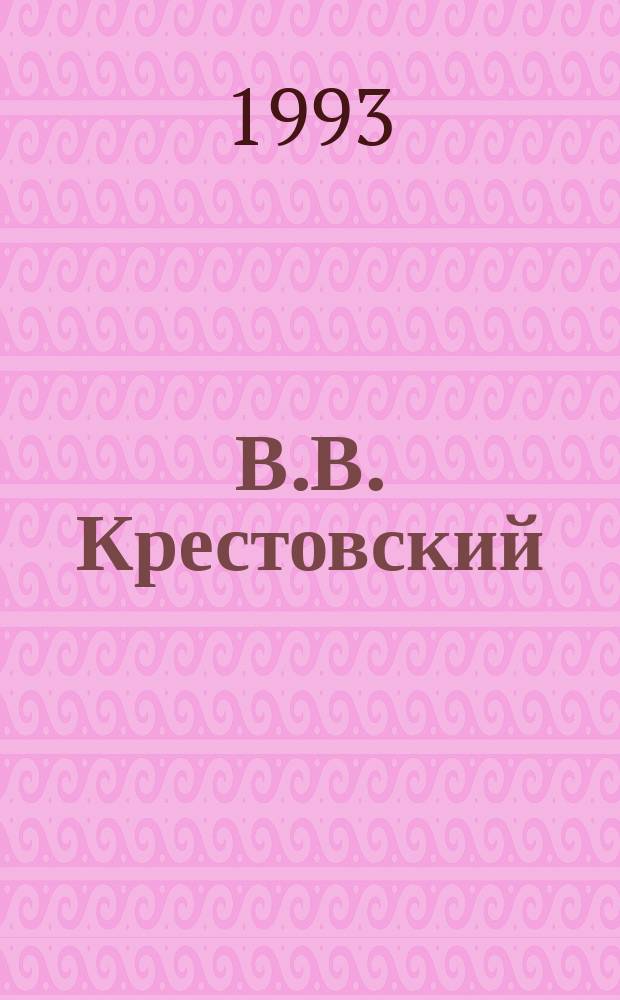 1993

В.В. Крестовский